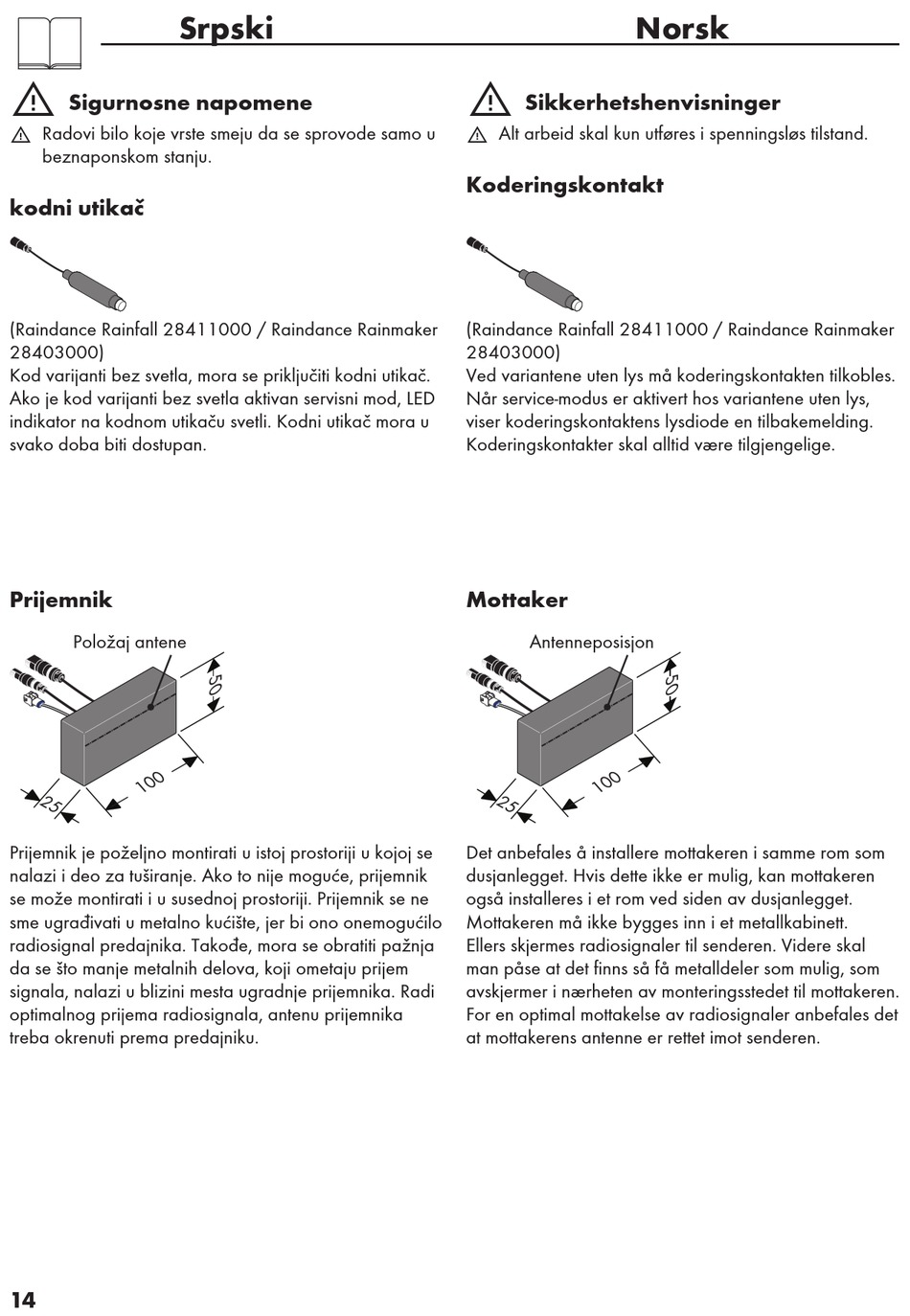 Srpski

Sigurnosne napomene

Radovi bilo koje vrste smeju da se sprovode samo u beznaponskom stanju.

kodni utikač

(Raindance Rainfall 28411000 / Raindance Rainmaker 28403000)
Kod varijanti bez svetla, mora se priključiti kodni utikač. Ako je kod varijanti bez svetla aktivan servisni mod, LED indikator na kodnom utikaču svetli. Kodni utikač mora u svako doba biti dostupan.

Prijemnik

Položaj antene

50

100

25

Prijemnik je poželjno montirati u istoj prostoriji u kojoj se nalazi i deo za tuširanje. Ako to nije moguće, prijemnik se može montirati i u susednoj prostoriji. Prijemnik se ne sme ugrađivati u metalno kućište, jer bi ono onemogućilo radiosignal predajnika. Takođe, mora se obratiti pažnja da se što manje metalnih delova, koji ometaju prijem signala, nalazi u blizini mesta ugradnje prijemnika. Radi optimalnog prijema radiosignala, antenu prijemnika treba okrenuti prema predajniku.

Norsk

Sikkerhetshenvisninger

Alt arbeid skal kun utføres i spenningsløs tilstand.

Koderingskontakt

(Raindance Rainfall 28411000 / Raindance Rainmaker 28403000)
Ved variantene uten lys må koderingskontakten tilkobles. Når service-modus er aktivert hos variantene uten lys, viser koderingskontaktens lysdiode en tilbakemelding. Koderingskontakter skal alltid være tilgjengelige.

Mottaker

Antenneposisjon

50

100

25

Det anbefales å installere mottakeren i samme rom som dusjanlegget. Hvis dette ikke er mulig, kan mottakeren også installeres i et rom ved siden av dusjanlegget. Mottakeren må ikke bygges inn i et metallkabinett. Ellers skjermes radiosignaler til senderen. Videre skal man påse at det finns så få metalldeler som mulig, som avskjermer i nærheten av monteringsstedet til mottakeren. For en optimal mottakelse av radiosignaler anbefales det at mottakerens antenne er rettet imot senderen.

14